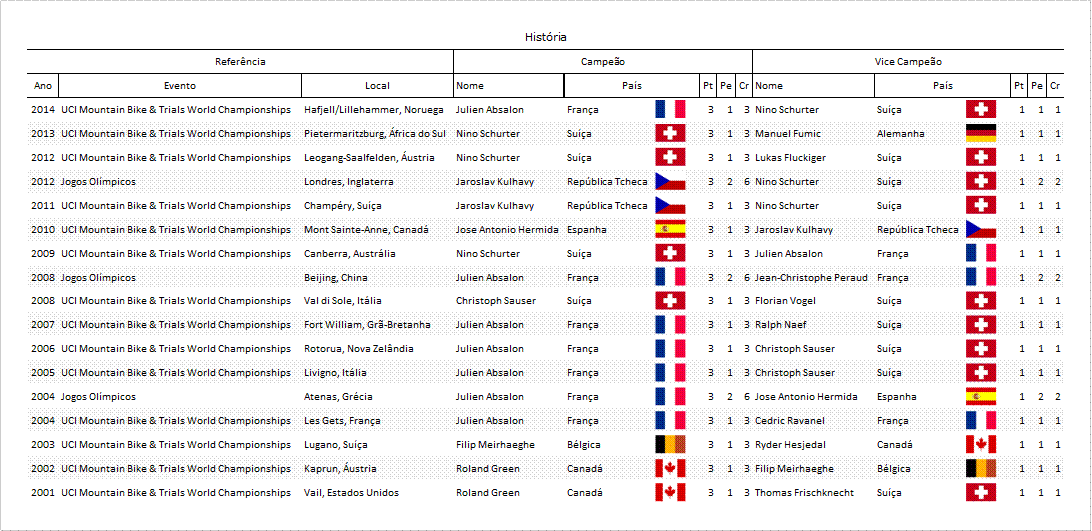 História

| Referência | | | Campeão | | | | | Vice Campeão | | | | |
|---|---|---|---|---|---|---|---|---|---|---|---|---|
| Ano | Evento | Local | Nome | País | Pt | Pe | Cr | Nome | País | Pt | Pe | Cr |
| 2014 | UCI Mountain Bike & Trials World Championships | Hafjell/Lillehammer, Noruega | Julien Absalon | França | 3 | 1 | 3 | Nino Schurter | Suíça | 1 | 1 | 1 |
| 2013 | UCI Mountain Bike & Trials World Championships | Pietermaritzburg, África do Sul | Nino Schurter | Suíça | 3 | 1 | 3 | Manuel Fumic | Alemanha | 1 | 1 | 1 |
| 2012 | UCI Mountain Bike & Trials World Championships | Leogang-Saalfelden, Áustria | Nino Schurter | Suíça | 3 | 1 | 3 | Lukas Fluckiger | Suíça | 1 | 1 | 1 |
| 2012 | Jogos Olímpicos | Londres, Inglaterra | Jaroslav Kulhavy | República Tcheca | 3 | 2 | 6 | Nino Schurter | Suíça | 1 | 2 | 2 |
| 2011 | UCI Mountain Bike & Trials World Championships | Champéry, Suíça | Jaroslav Kulhavy | República Tcheca | 3 | 1 | 3 | Nino Schurter | Suíça | 1 | 1 | 1 |
| 2010 | UCI Mountain Bike & Trials World Championships | Mont Sainte-Anne, Canadá | Jose Antonio Hermida | Espanha | 3 | 1 | 3 | Jaroslav Kulhavy | República Tcheca | 1 | 1 | 1 |
| 2009 | UCI Mountain Bike & Trials World Championships | Canberra, Austrália | Nino Schurter | Suíça | 3 | 1 | 3 | Julien Absalon | França | 1 | 1 | 1 |
| 2008 | Jogos Olímpicos | Beijing, China | Julien Absalon | França | 3 | 2 | 6 | Jean-Christophe Peraud | França | 1 | 2 | 2 |
| 2008 | UCI Mountain Bike & Trials World Championships | Val di Sole, Itália | Christoph Sauser | Suíça | 3 | 1 | 3 | Florian Vogel | Suíça | 1 | 1 | 1 |
| 2007 | UCI Mountain Bike & Trials World Championships | Fort William, Grã-Bretanha | Julien Absalon | França | 3 | 1 | 3 | Ralph Naef | Suíça | 1 | 1 | 1 |
| 2006 | UCI Mountain Bike & Trials World Championships | Rotorua, Nova Zelândia | Julien Absalon | França | 3 | 1 | 3 | Christoph Sauser | Suíça | 1 | 1 | 1 |
| 2005 | UCI Mountain Bike & Trials World Championships | Livigno, Itália | Julien Absalon | França | 3 | 1 | 3 | Christoph Sauser | Suíça | 1 | 1 | 1 |
| 2004 | Jogos Olímpicos | Atenas, Grécia | Julien Absalon | França | 3 | 2 | 6 | Jose Antonio Hermida | Espanha | 1 | 2 | 2 |
| 2004 | UCI Mountain Bike & Trials World Championships | Les Gets, França | Julien Absalon | França | 3 | 1 | 3 | Cedric Ravanel | França | 1 | 1 | 1 |
| 2003 | UCI Mountain Bike & Trials World Championships | Lugano, Suíça | Filip Meirhaeghe | Bélgica | 3 | 1 | 3 | Ryder Hesjedal | Canadá | 1 | 1 | 1 |
| 2002 | UCI Mountain Bike & Trials World Championships | Kaprun, Áustria | Roland Green | Canadá | 3 | 1 | 3 | Filip Meirhaeghe | Bélgica | 1 | 1 | 1 |
| 2001 | UCI Mountain Bike & Trials World Championships | Vail, Estados Unidos | Roland Green | Canadá | 3 | 1 | 3 | Thomas Frischknecht | Suíça | 1 | 1 | 1 |